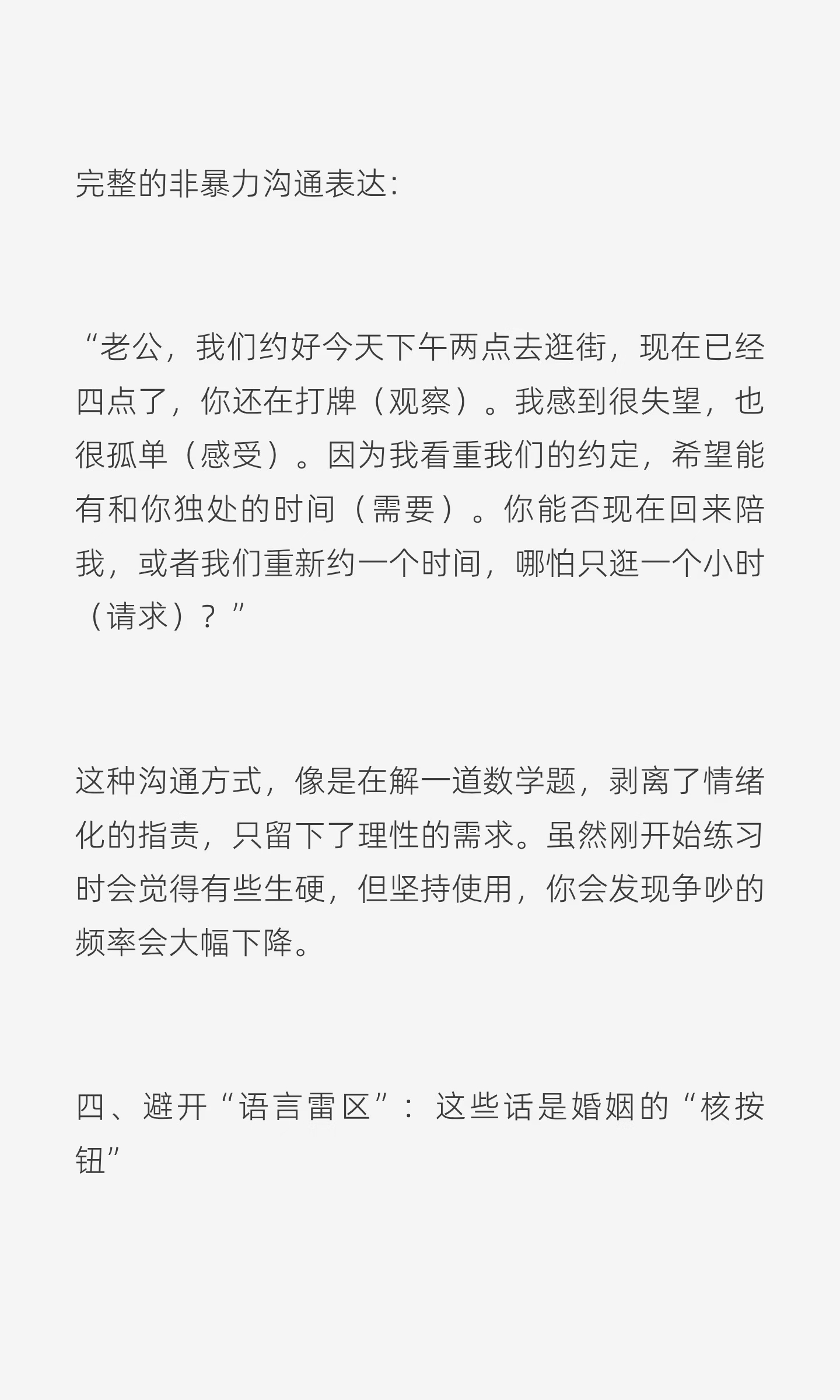 完整的非暴力沟通表达：

“老公，我们约好今天下午两点去逛街，现在已经四点了，你还在打牌（观察）。我感到很失望，也很孤单（感受）。因为我看重我们的约定，希望能有和你独处的时间（需要）。你能否现在回来陪我，或者我们重新约一个时间，哪怕只逛一个小时（请求）？”

这种沟通方式，像是在解一道数学题，剥离了情绪化的指责，只留下了理性的需求。虽然刚开始练习时会觉得有些生硬，但坚持使用，你会发现争吵的频率会大幅下降。

四、避开“语言雷区”：这些话是婚姻的“核按钮”